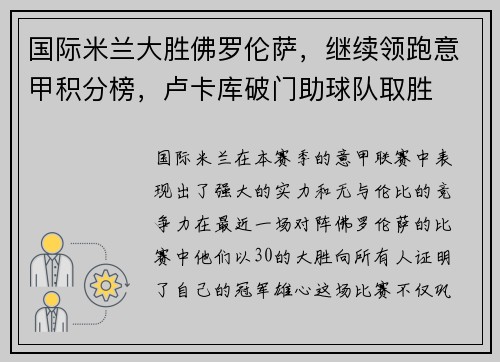 国际米兰大胜佛罗伦萨，继续领跑意甲积分榜，卢卡库破门助球队取胜

国际米兰在本赛季的意甲联赛中表现出了强大的实力和无与伦比的竞争力在最近一场对阵佛罗伦萨的比赛中他们以30的大胜向所有人证明了自己的冠军雄心这场比赛不仅巩